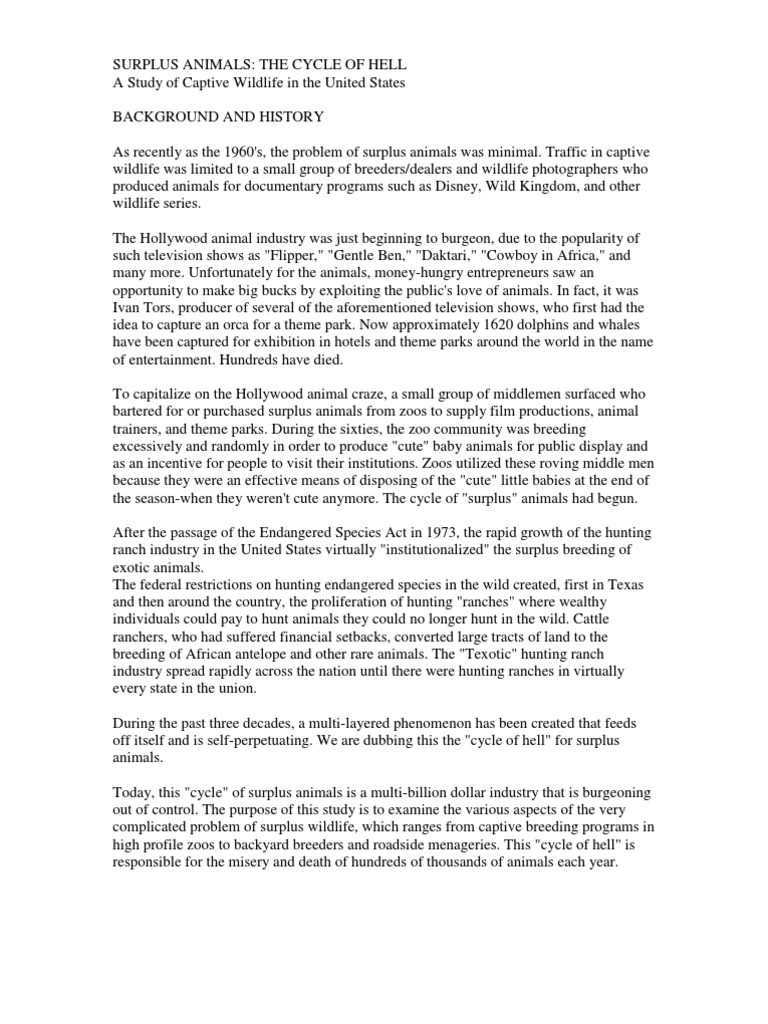 SURPLUS ANIMALS: THE CYCLE OF HELL
A Study of Captive Wildlife in the United States

BACKGROUND AND HISTORY

As recently as the 1960's, the problem of surplus animals was minimal. Traffic in captive wildlife was limited to a small group of breeders/dealers and wildlife photographers who produced animals for documentary programs such as Disney, Wild Kingdom, and other wildlife series.

The Hollywood animal industry was just beginning to burgeon, due to the popularity of such television shows as "Flipper," "Gentle Ben," "Daktari," "Cowboy in Africa," and many more. Unfortunately for the animals, money-hungry entrepreneurs saw an opportunity to make big bucks by exploiting the public's love of animals. In fact, it was Ivan Tors, producer of several of the aforementioned television shows, who first had the idea to capture an orca for a theme park. Now approximately 1620 dolphins and whales have been captured for exhibition in hotels and theme parks around the world in the name of entertainment. Hundreds have died.

To capitalize on the Hollywood animal craze, a small group of middlemen surfaced who bartered for or purchased surplus animals from zoos to supply film productions, animal trainers, and theme parks. During the sixties, the zoo community was breeding excessively and randomly in order to produce "cute" baby animals for public display and as an incentive for people to visit their institutions. Zoos utilized these roving middle men because they were an effective means of disposing of the "cute" little babies at the end of the season-when they weren't cute anymore. The cycle of "surplus" animals had begun.

After the passage of the Endangered Species Act in 1973, the rapid growth of the hunting ranch industry in the United States virtually "institutionalized" the surplus breeding of exotic animals.
The federal restrictions on hunting endangered species in the wild created, first in Texas and then around the country, the proliferation of hunting "ranches" where wealthy individuals could pay to hunt animals they could no longer hunt in the wild. Cattle ranchers, who had suffered financial setbacks, converted large tracts of land to the breeding of African antelope and other rare animals. The "Texotic" hunting ranch industry spread rapidly across the nation until there were hunting ranches in virtually every state in the union.

During the past three decades, a multi-layered phenomenon has been created that feeds off itself and is self-perpetuating. We are dubbing this the "cycle of hell" for surplus animals.

Today, this "cycle" of surplus animals is a multi-billion dollar industry that is burgeoning out of control. The purpose of this study is to examine the various aspects of the very complicated problem of surplus wildlife, which ranges from captive breeding programs in high profile zoos to backyard breeders and roadside menageries. This "cycle of hell" is responsible for the misery and death of hundreds of thousands of animals each year.